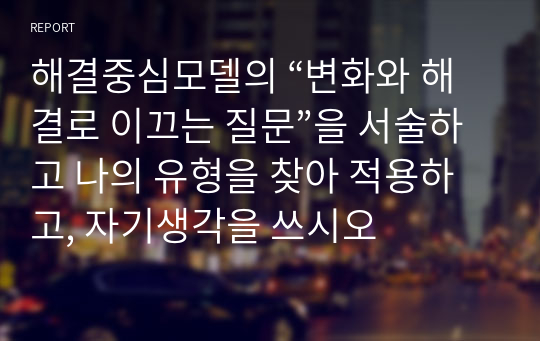 REPORT

해결중심모델의 “변화와 해결로 이끄는 질문”을 서술하고 나의 유형을 찾아 적용하고, 자기생각을 쓰시오